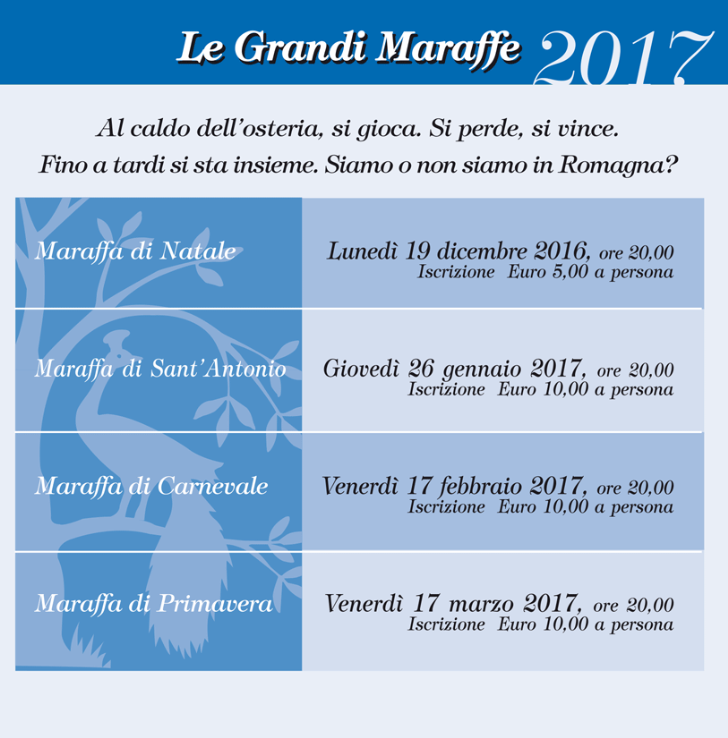 Le Grandi Maraffe 2017

Al caldo dell'osteria, si gioca. Si perde, si vince.
Fino a tardi si sta insieme. Siamo o non siamo in Romagna?

| | |
|---|---|
| Maraffa di Natale | Lunedì 19 dicembre 2016, ore 20,00 Iscrizione Euro 5,00 a persona |
| Maraffa di Sant'Antonio | Giovedì 26 gennaio 2017, ore 20,00 Iscrizione Euro 10,00 a persona |
| Maraffa di Carnevale | Venerdì 17 febbraio 2017, ore 20,00 Iscrizione Euro 10,00 a persona |
| Maraffa di Primavera | Venerdì 17 marzo 2017, ore 20,00 Iscrizione Euro 10,00 a persona |